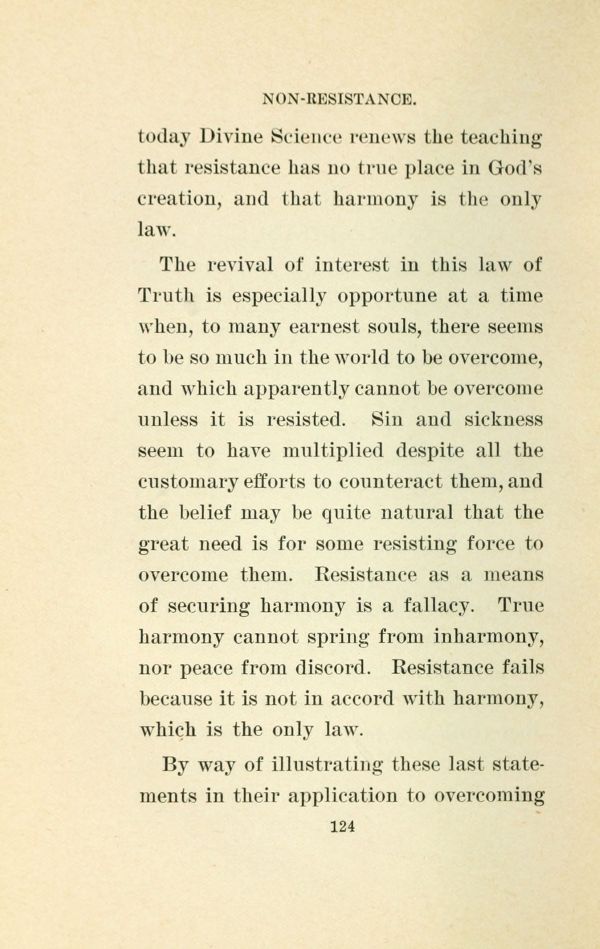 NON-RESISTANCE.

today Divine Science renews the teaching that resistance has no true place in God's creation, and that harmony is the only law.

The revival of interest in this law of Truth is especially opportune at a time when, to many earnest souls, there seems to be so much in the world to be overcome, and which apparently cannot be overcome unless it is resisted. Sin and sickness seem to have multiplied despite all the customary efforts to counteract them, and the belief may be quite natural that the great need is for some resisting force to overcome them. Resistance as a means of securing harmony is a fallacy. True harmony cannot spring from inharmony, nor peace from discord. Resistance fails because it is not in accord with harmony, which is the only law.

By way of illustrating these last statements in their application to overcoming

124